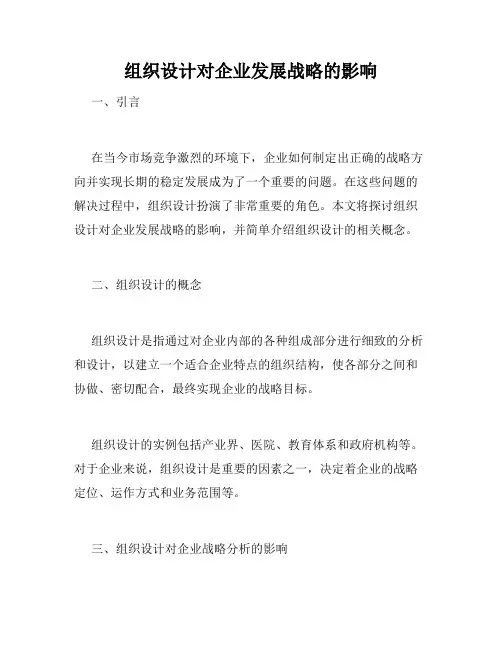 组织设计对企业发展战略的影响

一、引言

在当今市场竞争激烈的环境下，企业如何制定出正确的战略方向并实现长期的稳定发展成为了一个重要的问题。在这些问题的解决过程中，组织设计扮演了非常重要的角色。本文将探讨组织设计对企业发展战略的影响，并简单介绍组织设计的相关概念。

二、组织设计的概念

组织设计是指通过对企业内部的各种组成部分进行细致的分析和设计，以建立一个适合企业特点的组织结构，使各部分之间和协做、密切配合，最终实现企业的战略目标。

组织设计的实例包括产业界、医院、教育体系和政府机构等。对于企业来说，组织设计是重要的因素之一，决定着企业的战略定位、运作方式和业务范围等。

三、组织设计对企业战略分析的影响